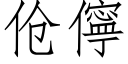 伧儜